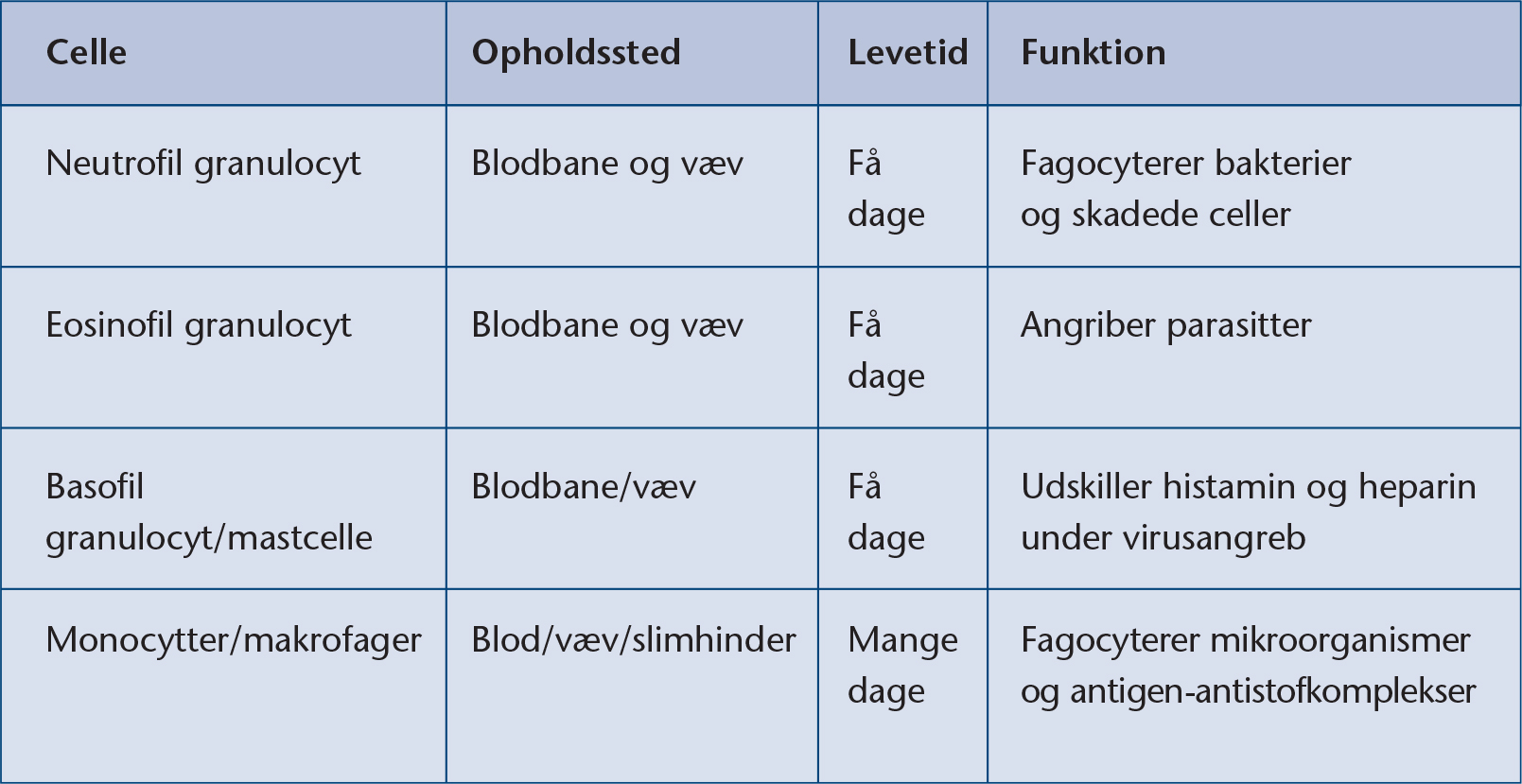 | Celle | Opholdssted | Levetid | Funktion |
|---|---|---|---|
| Neutrofil granulocyt | Blodbane og væv | Få dage | Fagocyterer bakterier og skadede celler |
| Eosinofil granulocyt | Blodbane og væv | Få dage | Angriber parasitter |
| Basofil granulocyt/mastcelle | Blodbane/væv | Få dage | Udskiller histamin og heparin under virusangreb |
| Monocytter/makrofager | Blod/væv/slimhinder | Mange dage | Fagocyterer mikroorganismer og antigen-antistofkomplekser |